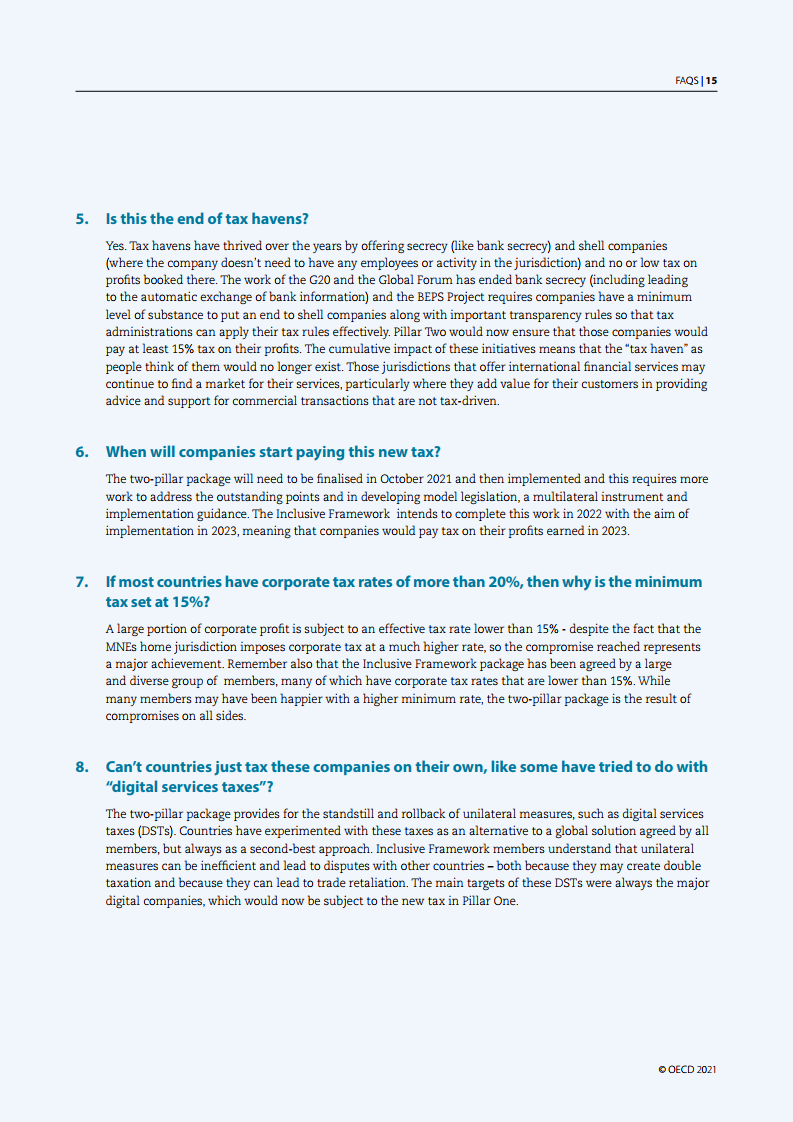 FAQS | 15

5. Is this the end of tax havens?

Yes. Tax havens have thrived over the years by offering secrecy (like bank secrecy) and shell companies (where the company doesn't need to have any employees or activity in the jurisdiction) and no or low tax on profits booked there. The work of the G20 and the Global Forum has ended bank secrecy (including leading to the automatic exchange of bank information) and the BEPS Project requires companies have a minimum level of substance to put an end to shell companies along with important transparency rules so that tax administrations can apply their tax rules effectively. Pillar Two would now ensure that those companies would pay at least 15% tax on their profits. The cumulative impact of these initiatives means that the "tax haven" as people think of them would no longer exist. Those jurisdictions that offer international financial services may continue to find a market for their services, particularly where they add value for their customers in providing advice and support for commercial transactions that are not tax-driven.

6. When will companies start paying this new tax?

The two-pillar package will need to be finalised in October 2021 and then implemented and this requires more work to address the outstanding points and in developing model legislation, a multilateral instrument and implementation guidance. The Inclusive Framework intends to complete this work in 2022 with the aim of implementation in 2023, meaning that companies would pay tax on their profits earned in 2023.

7. If most countries have corporate tax rates of more than 20%, then why is the minimum tax set at 15%?

A large portion of corporate profit is subject to an effective tax rate lower than 15% - despite the fact that the MNEs home jurisdiction imposes corporate tax at a much higher rate, so the compromise reached represents a major achievement. Remember also that the Inclusive Framework package has been agreed by a large and diverse group of members, many of which have corporate tax rates that are lower than 15%. While many members may have been happier with a higher minimum rate, the two-pillar package is the result of compromises on all sides.

8. Can't countries just tax these companies on their own, like some have tried to do with "digital services taxes"?

The two-pillar package provides for the standstill and rollback of unilateral measures, such as digital services taxes (DSTs). Countries have experimented with these taxes as an alternative to a global solution agreed by all members, but always as a second-best approach. Inclusive Framework members understand that unilateral measures can be inefficient and lead to disputes with other countries – both because they may create double taxation and because they can lead to trade retaliation. The main targets of these DSTs were always the major digital companies, which would now be subject to the new tax in Pillar One.

© OECD 2021